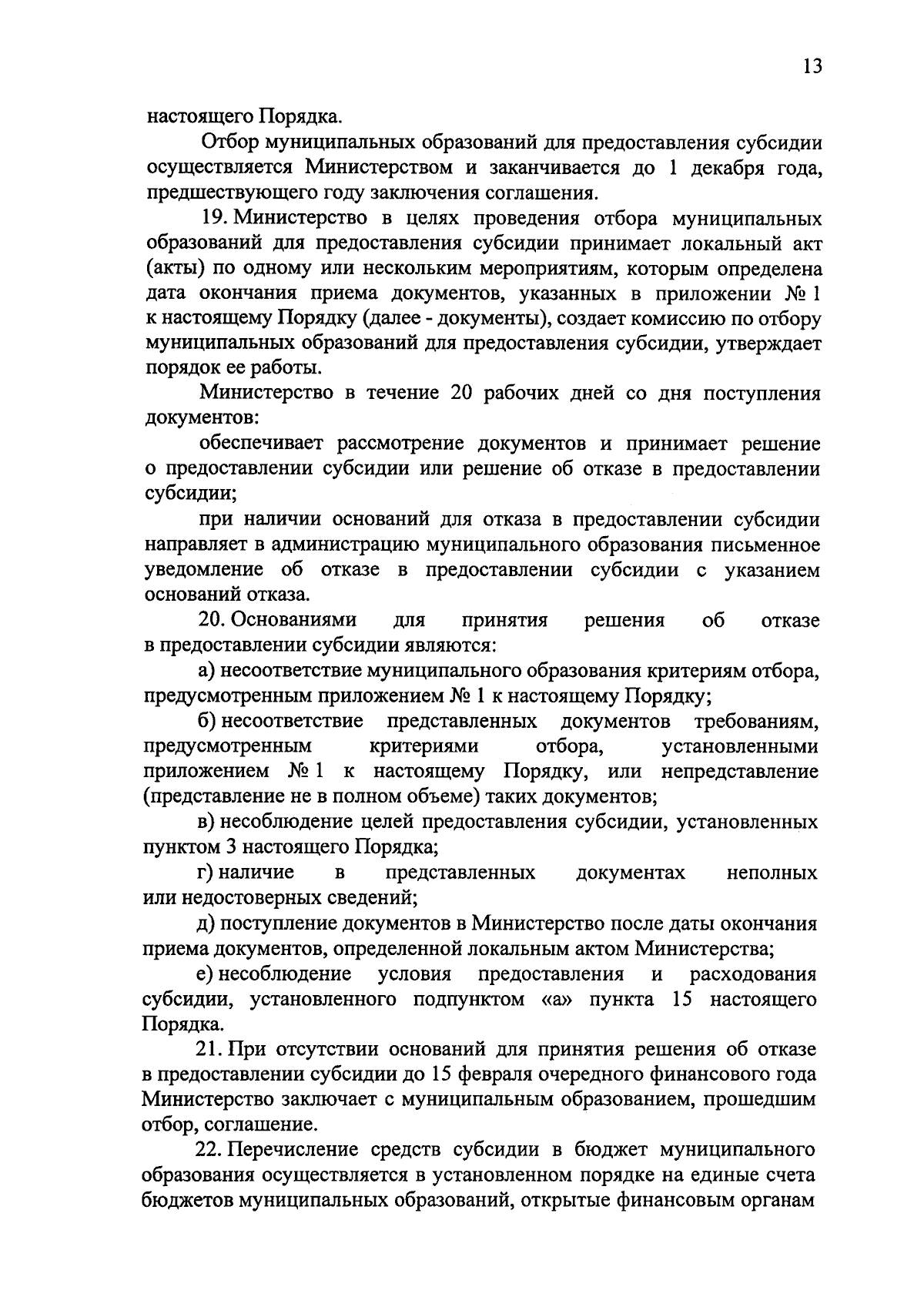 13

настоящего Порядка.

Отбор муниципальных образований для предоставления субсидии осуществляется Министерством и заканчивается до 1 декабря года, предшествующего году заключения соглашения.

19. Министерство в целях проведения отбора муниципальных образований для предоставления субсидии принимает локальный акт (акты) по одному или нескольким мероприятиям, которым определена дата окончания приема документов, указанных в приложении № 1 к настоящему Порядку (далее - документы), создает комиссию по отбору муниципальных образований для предоставления субсидии, утверждает порядок ее работы.

Министерство в течение 20 рабочих дней со дня поступления документов:

обеспечивает рассмотрение документов и принимает решение о предоставлении субсидии или решение об отказе в предоставлении субсидии;

при наличии оснований для отказа в предоставлении субсидии направляет в администрацию муниципального образования письменное уведомление об отказе в предоставлении субсидии с указанием оснований отказа.

20. Основаниями для принятия решения об отказе в предоставлении субсидии являются:

а) несоответствие муниципального образования критериям отбора, предусмотренным приложением № 1 к настоящему Порядку;

б) несоответствие представленных документов требованиям, предусмотренным критериями отбора, установленными приложением № 1 к настоящему Порядку, или непредставление (представление не в полном объеме) таких документов;

в) несоблюдение целей предоставления субсидии, установленных пунктом 3 настоящего Порядка;

г) наличие в представленных документах неполных или недостоверных сведений;

д) поступление документов в Министерство после даты окончания приема документов, определенной локальным актом Министерства;

е) несоблюдение условия предоставления и расходования субсидии, установленного подпунктом «а» пункта 15 настоящего Порядка.

21. При отсутствии оснований для принятия решения об отказе в предоставлении субсидии до 15 февраля очередного финансового года Министерство заключает с муниципальным образованием, прошедшим отбор, соглашение.

22. Перечисление средств субсидии в бюджет муниципального образования осуществляется в установленном порядке на единые счета бюджетов муниципальных образований, открытые финансовым органам